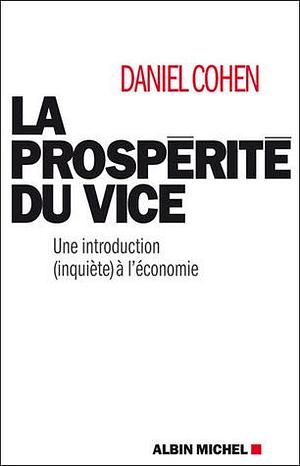 DANIEL COHEN

LA PROSPÉRITÉ DU VICE

Une introduction (inquiète) à l'économie

ALBIN MICHEL